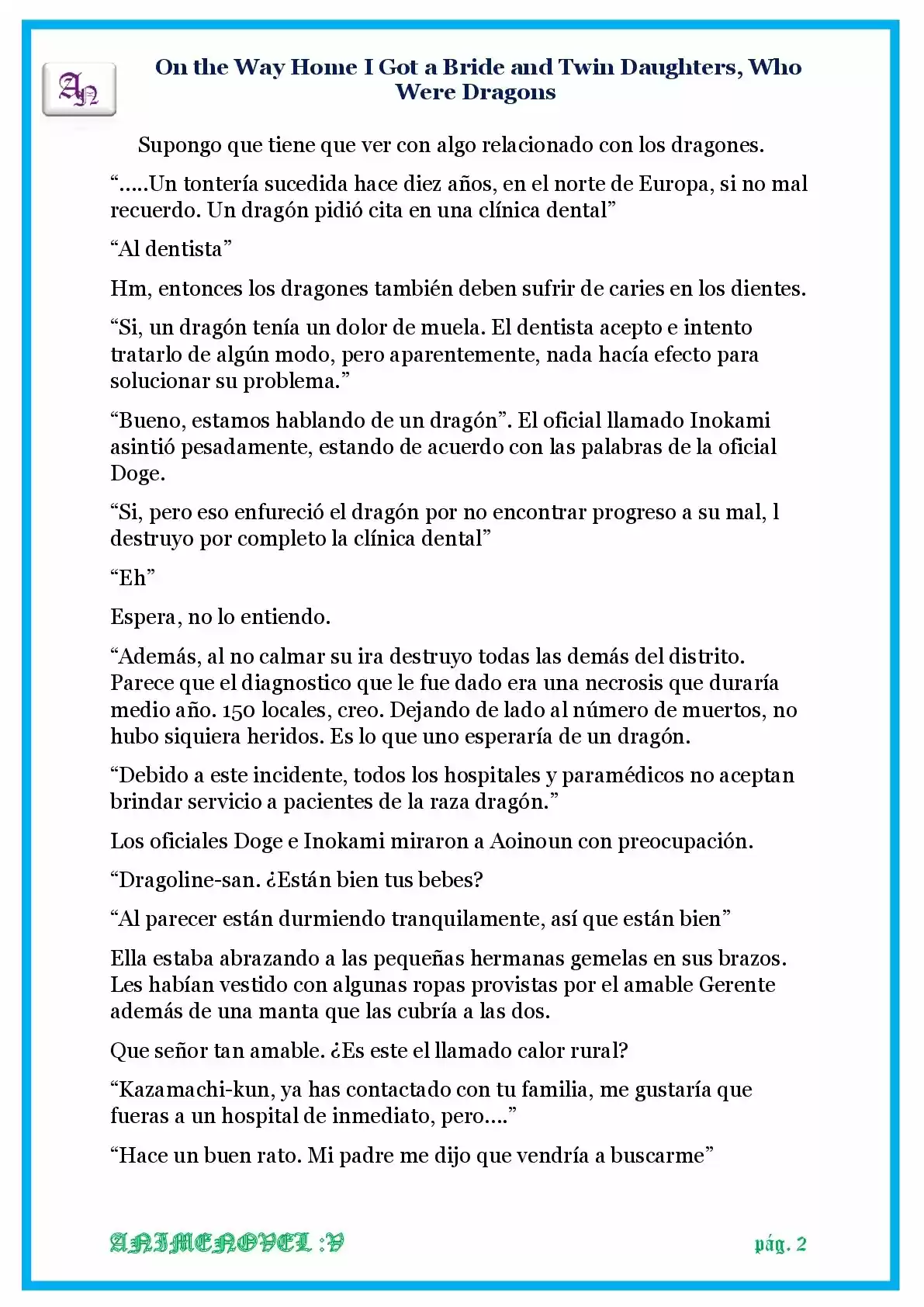 AN

On the Way Home I Got a Bride and Twin Daughters, Who Were Dragons

Supongo que tiene que ver con algo relacionado con los dragones.

".....Un tontería sucedida hace diez años, en el norte de Europa, si no mal recuerdo. Un dragón pidió cita en una clínica dental"

"Al dentista"

Hm, entonces los dragones también deben sufrir de caries en los dientes.

"Si, un dragón tenía un dolor de muela. El dentista acepto e intento tratarlo de algún modo, pero aparentemente, nada hacía efecto para solucionar su problema."

"Bueno, estamos hablando de un dragón". El oficial llamado Inokami asintió pesadamente, estando de acuerdo con las palabras de la oficial Doge.

"Si, pero eso enfureció el dragón por no encontrar progreso a su mal, l destruyo por completo la clínica dental"

"Eh"

Espera, no lo entiendo.

"Además, al no calmar su ira destruyo todas las demás del distrito. Parece que el diagnostico que le fue dado era una necrosis que duraría medio año. 150 locales, creo. Dejando de lado al número de muertos, no hubo siquiera heridos. Es lo que uno esperaría de un dragón.

"Debido a este incidente, todos los hospitales y paramédicos no aceptan brindar servicio a pacientes de la raza dragón."

Los oficiales Doge e Inokami miraron a Aoinoun con preocupación.

"Dragoline-san. ¿Están bien tus bebes?

"Al parecer están durmiendo tranquilamente, así que están bien"

Ella estaba abrazando a las pequeñas hermanas gemelas en sus brazos. Les habían vestido con algunas ropas provistas por el amable Gerente además de una manta que las cubría a las dos.

Que señor tan amable. ¿Es este el llamado calor rural?

"Kazamachi-kun, ya has contactado con tu familia, me gustaría que fueras a un hospital de inmediato, pero...."

"Hace un buen rato. Mi padre me dijo que vendría a buscarme"

ANIMENOVEL :V

pág. 2